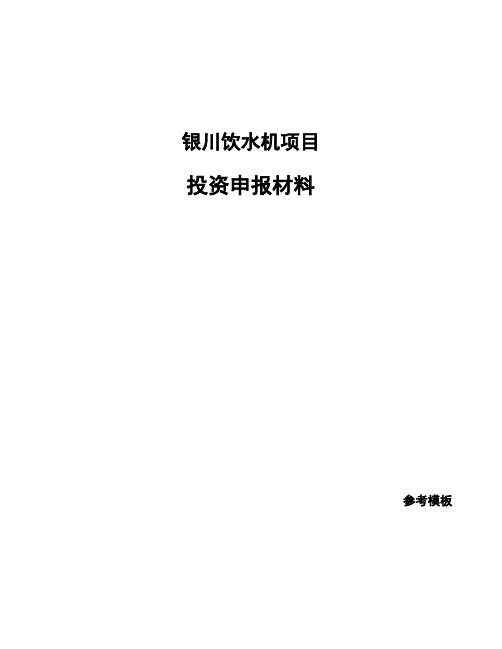 银川饮水机项目

投资申报材料

参考模板